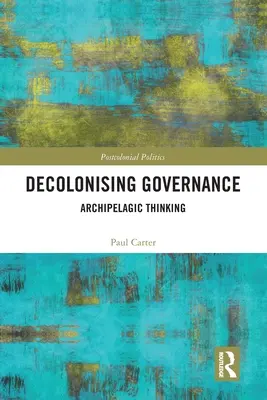 Postcolonial Politics

DECOLONISING GOVERNANCE

ARCHIPELAGIC THINKING

Paul Carter

ROUTLEDGE